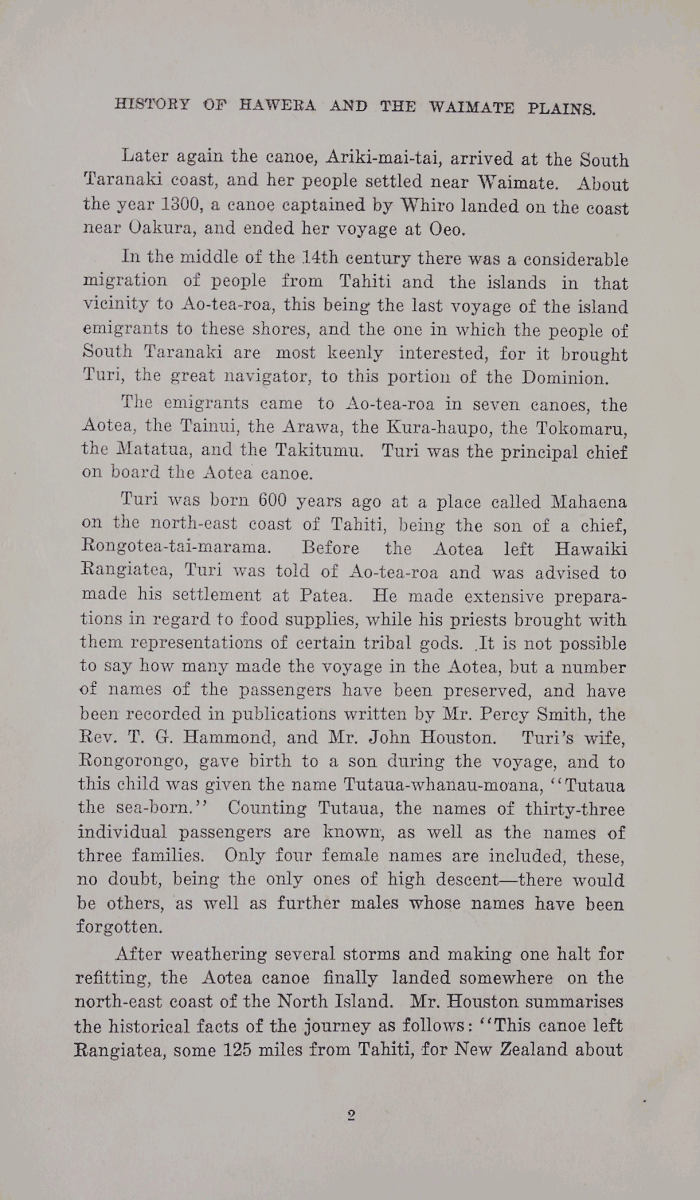 HISTORY OF HAWERA AND THE WAIMATE PLAINS.

Later again the canoe, Ariki-mai-tai, arrived at the South Taranaki coast, and her people settled near Waimate. About the year 1300, a canoe captained by Whiro landed on the coast near Oakura, and ended her voyage at Oeo.

In the middle of the 14th century there was a considerable migration of people from Tahiti and the islands in that vicinity to Ao-tea-roa, this being the last voyage of the island emigrants to these shores, and the one in which the people of South Taranaki are most keenly interested, for it brought Turi, the great navigator, to this portion of the Dominion.

The emigrants came to Ao-tea-roa in seven canoes, the Aotea, the Tainui, the Arawa, the Kura-haupo, the Tokomaru, the Matatua, and the Takitumu. Turi was the principal chief on board the Aotea canoe.

Turi was born 600 years ago at a place called Mahaena on the north-east coast of Tahiti, being the son of a chief, Rongotea-tai-marama. Before the Aotea left Hawaiki Rangiatea, Turi was told of Ao-tea-roa and was advised to made his settlement at Patea. He made extensive preparations in regard to food supplies, while his priests brought with them representations of certain tribal gods. It is not possible to say how many made the voyage in the Aotea, but a number of names of the passengers have been preserved, and have been recorded in publications written by Mr. Percy Smith, the Rev. T. G. Hammond, and Mr. John Houston. Turi's wife, Rongorongo, gave birth to a son during the voyage, and to this child was given the name Tutaua-whanau-moana, "Tutaua the sea-born." Counting Tutaua, the names of thirty-three individual passengers are known, as well as the names of three families. Only four female names are included, these, no doubt, being the only ones of high descent—there would be others, as well as further males whose names have been forgotten.

After weathering several storms and making one halt for refitting, the Aotea canoe finally landed somewhere on the north-east coast of the North Island. Mr. Houston summarises the historical facts of the journey as follows: "This canoe left Rangiatea, some 125 miles from Tahiti, for New Zealand about

2